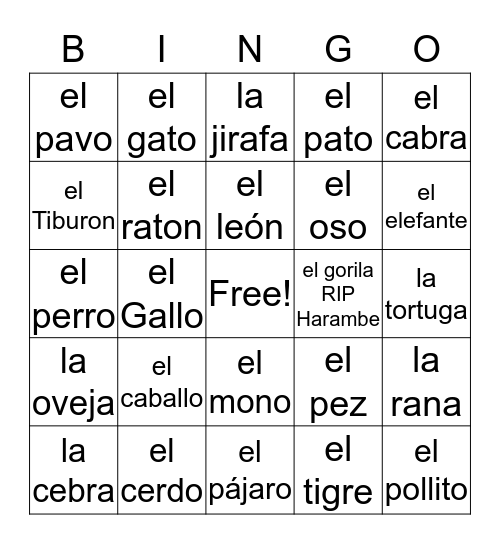 | B | I | N | G | O |
|---|---|---|---|---|
| el pavo | el gato | la jirafa | el pato | el cabra |
| el Tiburon | el raton | el león | el oso | el elefante |
| el perro | el Gallo | Free! | el gorila RIP Harambe | la tortuga |
| la oveja | el caballo | el mono | el pez | la rana |
| la cebra | el cerdo | el pájaro | el tigre | el pollito |